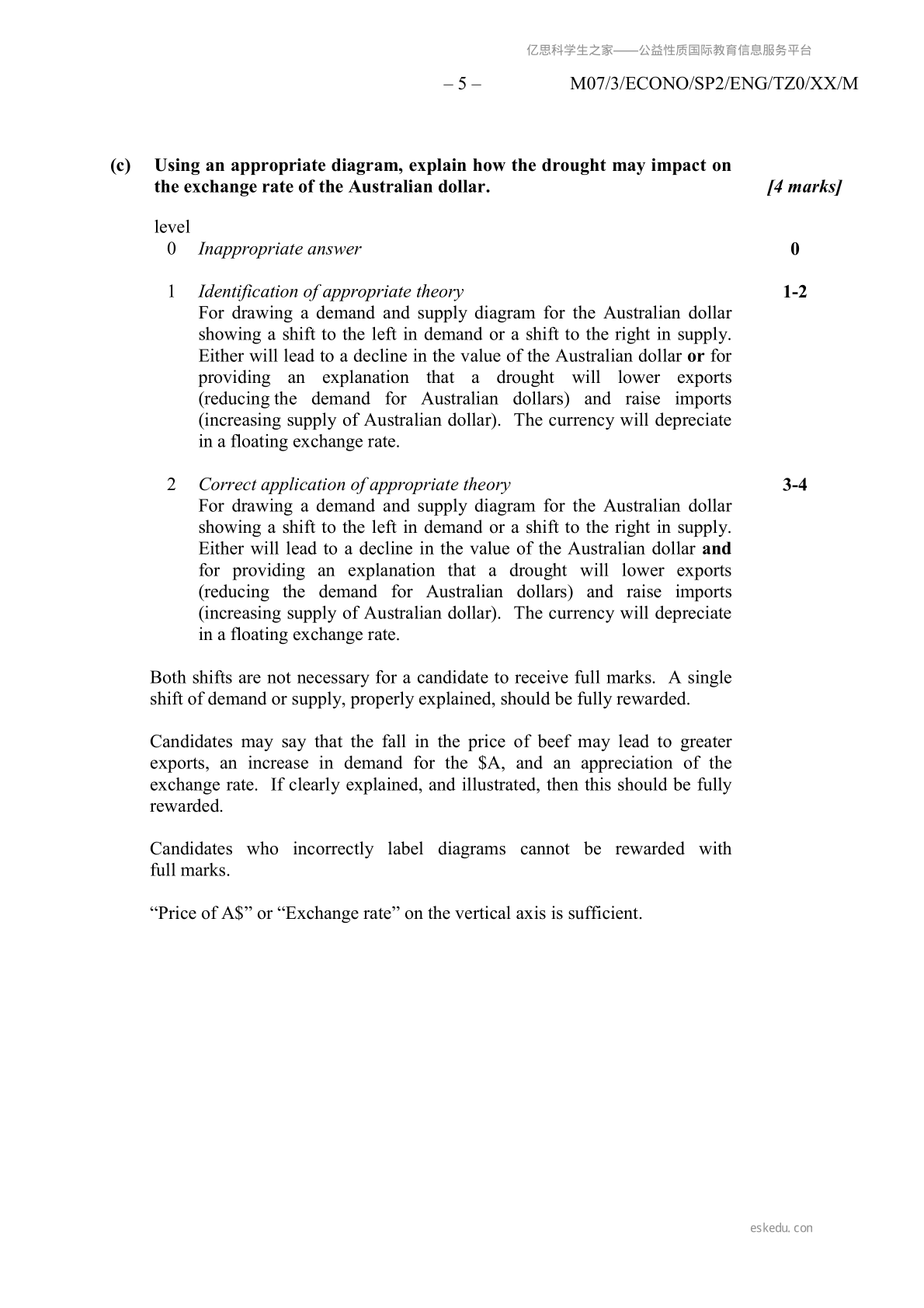 亿思科学生之家——公益性质国际教育信息服务平台

– 5 – M07/3/ECONO/SP2/ENG/TZ0/XX/M

(c) Using an appropriate diagram, explain how the drought may impact on the exchange rate of the Australian dollar. [4 marks]

level

0 Inappropriate answer 0

1 Identification of appropriate theory 1-2
For drawing a demand and supply diagram for the Australian dollar showing a shift to the left in demand or a shift to the right in supply. Either will lead to a decline in the value of the Australian dollar or for providing an explanation that a drought will lower exports (reducing the demand for Australian dollars) and raise imports (increasing supply of Australian dollar). The currency will depreciate in a floating exchange rate.

2 Correct application of appropriate theory 3-4
For drawing a demand and supply diagram for the Australian dollar showing a shift to the left in demand or a shift to the right in supply. Either will lead to a decline in the value of the Australian dollar and for providing an explanation that a drought will lower exports (reducing the demand for Australian dollars) and raise imports (increasing supply of Australian dollar). The currency will depreciate in a floating exchange rate.

Both shifts are not necessary for a candidate to receive full marks. A single shift of demand or supply, properly explained, should be fully rewarded.

Candidates may say that the fall in the price of beef may lead to greater exports, an increase in demand for the \$A, and an appreciation of the exchange rate. If clearly explained, and illustrated, then this should be fully rewarded.

Candidates who incorrectly label diagrams cannot be rewarded with full marks.

“Price of A\$” or “Exchange rate” on the vertical axis is sufficient.

eskedu.con